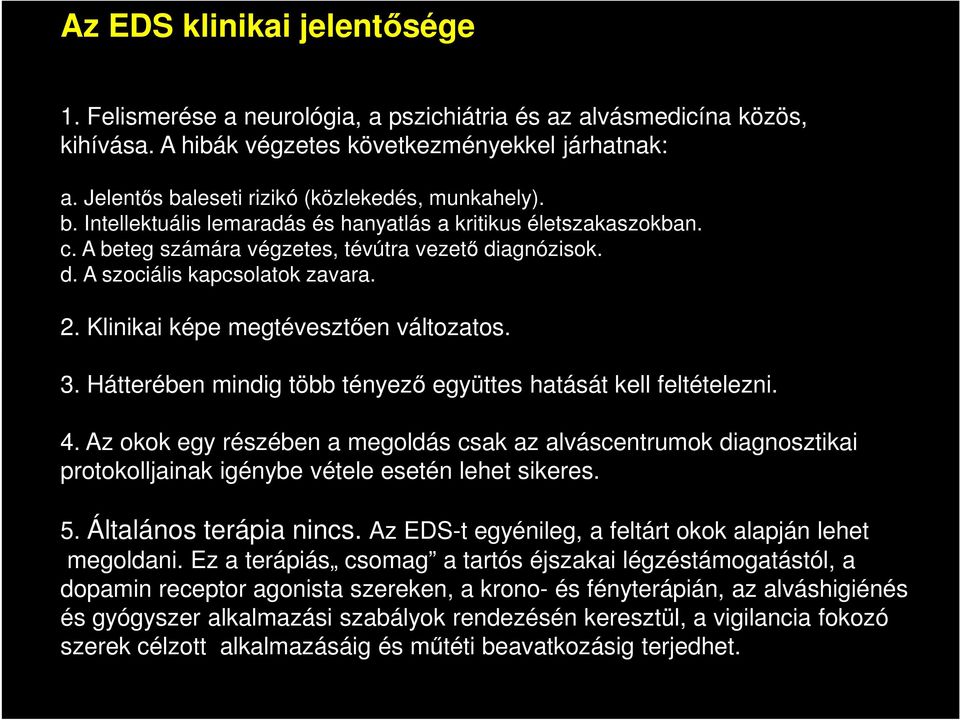 Az EDS klinikai jelentősége

1. Felismerése a neurológia, a pszichiátria és az alvásmedicína közös, kihívása. A hibák végzetes következményekkel járhatnak:

a. Jelentős baleseti rizikó (közlekedés, munkahely).
b. Intellektuális lemaradás és hanyatlás a kritikus életszakaszokban.
c. A beteg számára végzetes, tévútra vezető diagnózisok.
d. A szociális kapcsolatok zavara.

2. Klinikai képe megtévesztően változatos.

3. Hátterében mindig több tényező együttes hatását kell feltételezni.

4. Az okok egy részében a megoldás csak az alváscentrumok diagnosztikai protokolljainak igénybe vétele esetén lehet sikeres.

5. Általános terápia nincs. Az EDS-t egyénileg, a feltárt okok alapján lehet megoldani. Ez a terápiás„ csomag” a tartós éjszakai légzéstámogatástól, a dopamin receptor agonista szereken, a krono- és fényterápián, az alváshigiénés és gyógyszer alkalmazási szabályok rendezésén keresztül, a vigilancia fokozó szerek célzott alkalmazásáig és műtéti beavatkozásig terjedhet.